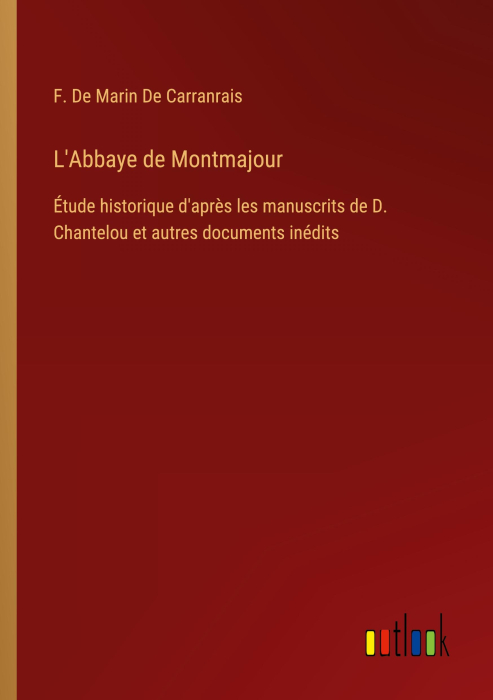 F. De Marin De Carranrais

L'Abbaye de Montmajour

Étude historique d'après les manuscrits de D. Chantelou et autres documents inédits

outlook